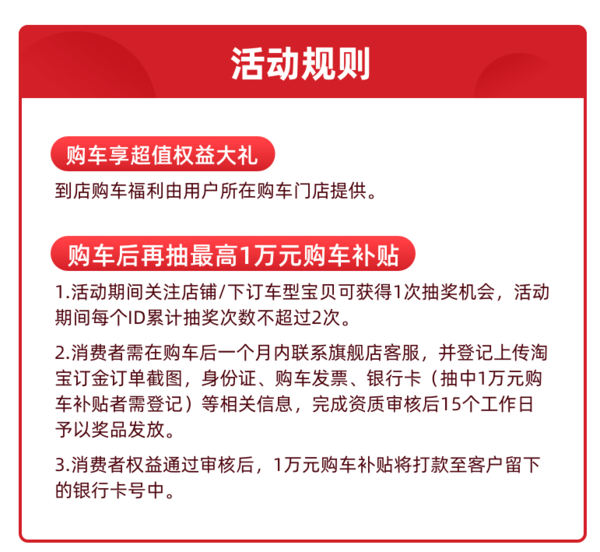 活动规则

购车享超值权益大礼

到店购车福利由用户所在购车门店提供。

购车后再抽最高1万元购车补贴

1.活动期间关注店铺/下订车型宝贝可获得1次抽奖机会，活动期间每个ID累计抽奖次数不超过2次。

2.消费者需在购车后一个月内联系旗舰店客服，并登记上传淘宝订金订单截图，身份证、购车发票、银行卡（抽中1万元购车补贴者需登记）等相关信息，完成资质审核后15个工作日予以奖品发放。

3.消费者权益通过审核后，1万元购车补贴将打款至客户留下的银行卡号中。